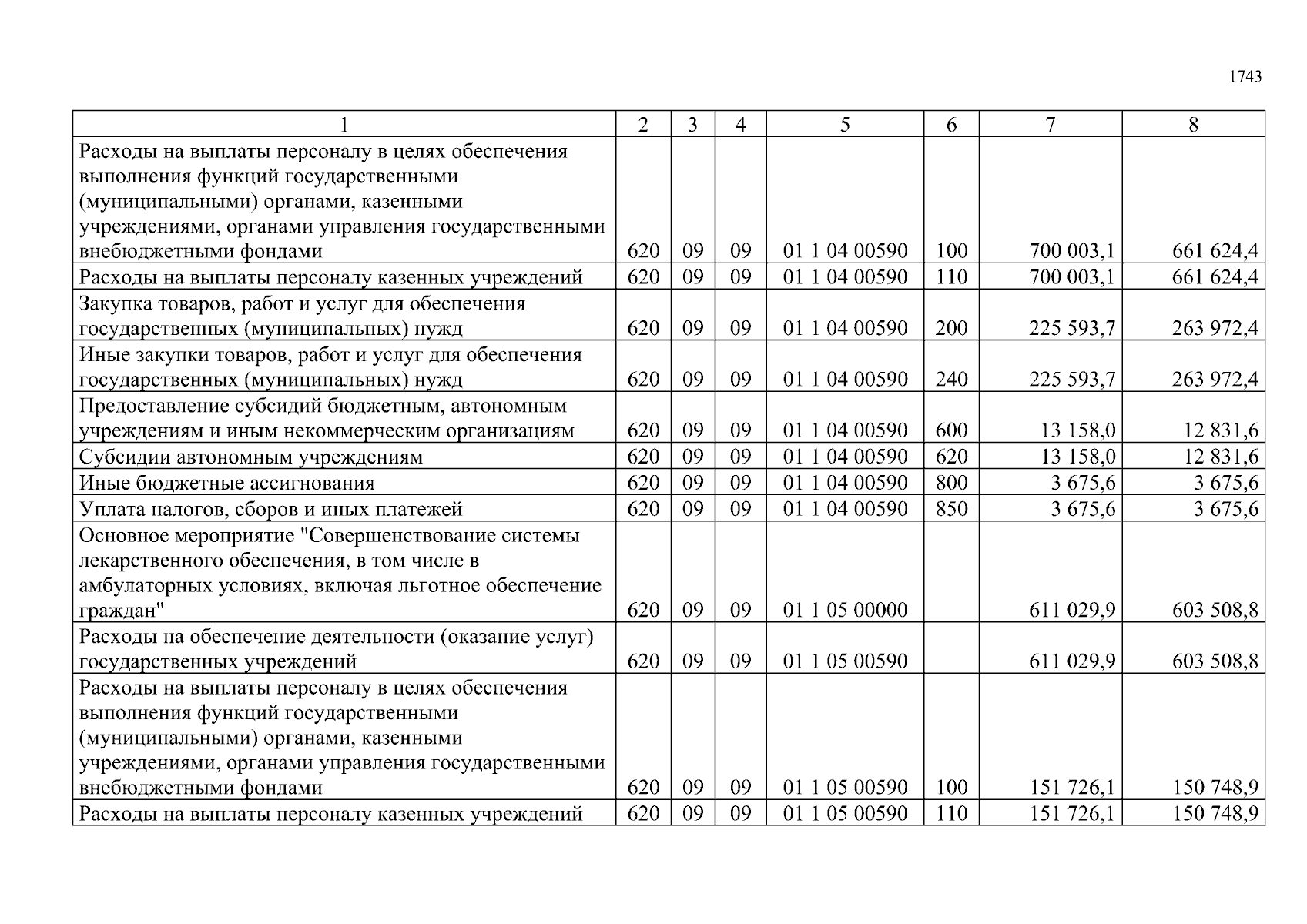 1743

| 1 | 2 | 3 | 4 | 5 | 6 | 7 | 8 |
|---|---|---|---|---|---|---|---|
| Расходы на выплаты персоналу в целях обеспечения выполнения функций государственными (муниципальными) органами, казенными учреждениями, органами управления государственными внебюджетными фондами | 620 | 09 | 09 | 01 1 04 00590 | 100 | 700 003,1 | 661 624,4 |
| Расходы на выплаты персоналу казенных учреждений | 620 | 09 | 09 | 01 1 04 00590 | 110 | 700 003,1 | 661 624,4 |
| Закупка товаров, работ и услуг для обеспечения государственных (муниципальных) нужд | 620 | 09 | 09 | 01 1 04 00590 | 200 | 225 593,7 | 263 972,4 |
| Иные закупки товаров, работ и услуг для обеспечения государственных (муниципальных) нужд | 620 | 09 | 09 | 01 1 04 00590 | 240 | 225 593,7 | 263 972,4 |
| Предоставление субсидий бюджетным, автономным учреждениям и иным некоммерческим организациям | 620 | 09 | 09 | 01 1 04 00590 | 600 | 13 158,0 | 12 831,6 |
| Субсидии автономным учреждениям | 620 | 09 | 09 | 01 1 04 00590 | 620 | 13 158,0 | 12 831,6 |
| Иные бюджетные ассигнования | 620 | 09 | 09 | 01 1 04 00590 | 800 | 3 675,6 | 3 675,6 |
| Уплата налогов, сборов и иных платежей | 620 | 09 | 09 | 01 1 04 00590 | 850 | 3 675,6 | 3 675,6 |
| Основное мероприятие "Совершенствование системы лекарственного обеспечения, в том числе в амбулаторных условиях, включая льготное обеспечение граждан" | 620 | 09 | 09 | 01 1 05 00000 | | 611 029,9 | 603 508,8 |
| Расходы на обеспечение деятельности (оказание услуг) государственных учреждений | 620 | 09 | 09 | 01 1 05 00590 | | 611 029,9 | 603 508,8 |
| Расходы на выплаты персоналу в целях обеспечения выполнения функций государственными (муниципальными) органами, казенными учреждениями, органами управления государственными внебюджетными фондами | 620 | 09 | 09 | 01 1 05 00590 | 100 | 151 726,1 | 150 748,9 |
| Расходы на выплаты персоналу казенных учреждений | 620 | 09 | 09 | 01 1 05 00590 | 110 | 151 726,1 | 150 748,9 |